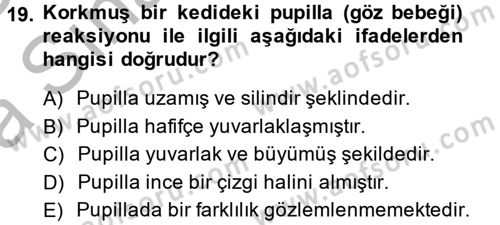 19. Korkmuş bir kedideki pupilla (göz bebeği) reaksiyonu ile ilgili aşağıdaki ifadelerden hangisi doğrudur?

A) Pupilla uzamış ve silindir şeklindedir.
B) Pupilla hafifçe yuvarlaklaşmıştır.
C) Pupilla yuvarlak ve büyümüş şekildedir.
D) Pupilla ince bir çizgi halini almıştır.
E) Pupillada bir farklılık gözlemlenmemektedir.

www.aofsoru.com
www.aofsoru.com
www.aofsoru.com